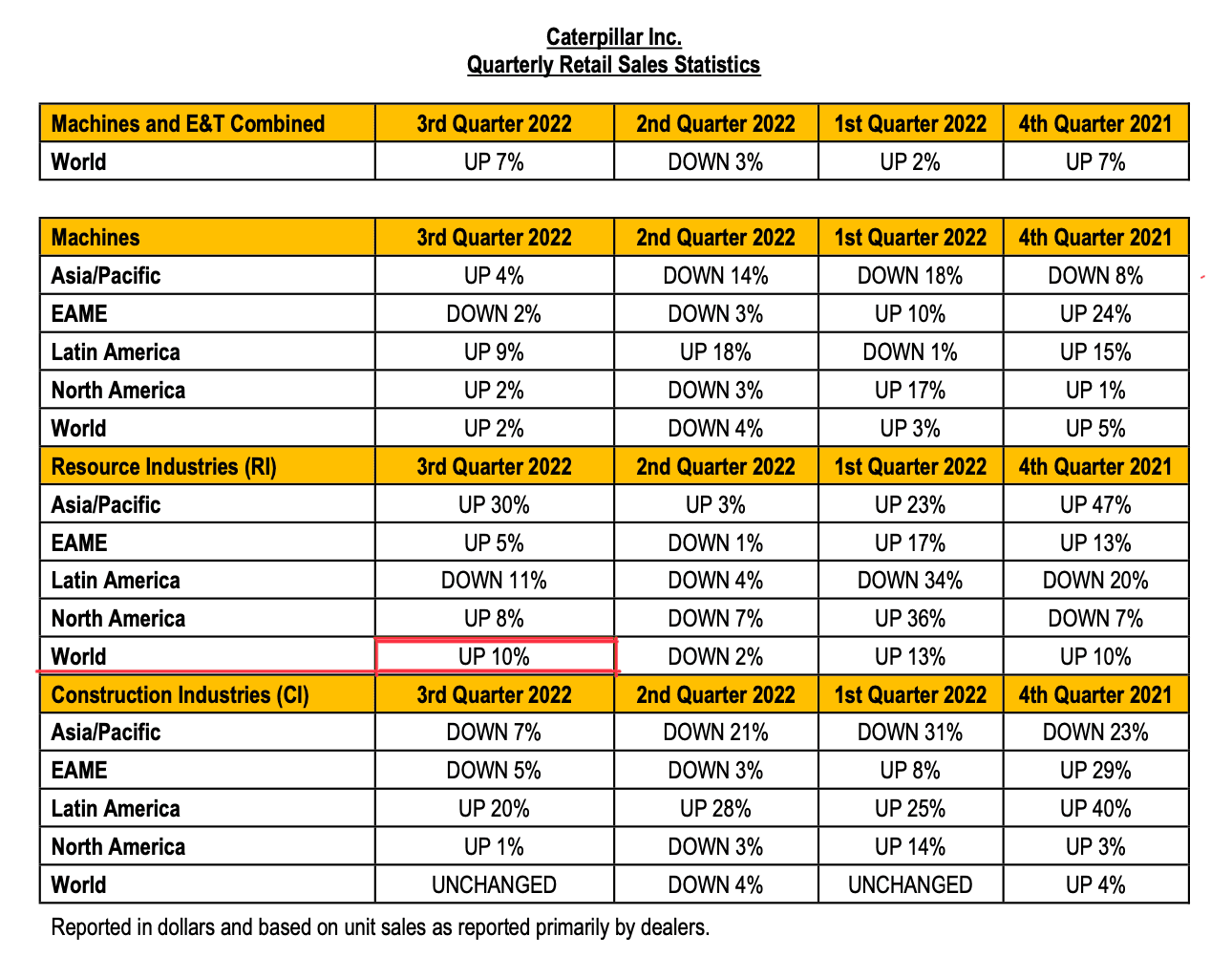 Caterpillar Inc.
Quarterly Retail Sales Statistics

| Machines and E&T Combined | 3rd Quarter 2022 | 2nd Quarter 2022 | 1st Quarter 2022 | 4th Quarter 2021 |
|---|---|---|---|---|
| World | UP 7% | DOWN 3% | UP 2% | UP 7% |

| Machines | 3rd Quarter 2022 | 2nd Quarter 2022 | 1st Quarter 2022 | 4th Quarter 2021 |
|---|---|---|---|---|
| Asia/Pacific | UP 4% | DOWN 14% | DOWN 18% | DOWN 8% |
| EAME | DOWN 2% | DOWN 3% | UP 10% | UP 24% |
| Latin America | UP 9% | UP 18% | DOWN 1% | UP 15% |
| North America | UP 2% | DOWN 3% | UP 17% | UP 1% |
| World | UP 2% | DOWN 4% | UP 3% | UP 5% |
| Resource Industries (RI) | 3rd Quarter 2022 | 2nd Quarter 2022 | 1st Quarter 2022 | 4th Quarter 2021 |
| Asia/Pacific | UP 30% | UP 3% | UP 23% | UP 47% |
| EAME | UP 5% | DOWN 1% | UP 17% | UP 13% |
| Latin America | DOWN 11% | DOWN 4% | DOWN 34% | DOWN 20% |
| North America | UP 8% | DOWN 7% | UP 36% | DOWN 7% |
| World | UP 10% | DOWN 2% | UP 13% | UP 10% |
| Construction Industries (CI) | 3rd Quarter 2022 | 2nd Quarter 2022 | 1st Quarter 2022 | 4th Quarter 2021 |
| Asia/Pacific | DOWN 7% | DOWN 21% | DOWN 31% | DOWN 23% |
| EAME | DOWN 5% | DOWN 3% | UP 8% | UP 29% |
| Latin America | UP 20% | UP 28% | UP 25% | UP 40% |
| North America | UP 1% | DOWN 3% | UP 14% | UP 3% |
| World | UNCHANGED | DOWN 4% | UNCHANGED | UP 4% |

Reported in dollars and based on unit sales as reported primarily by dealers.